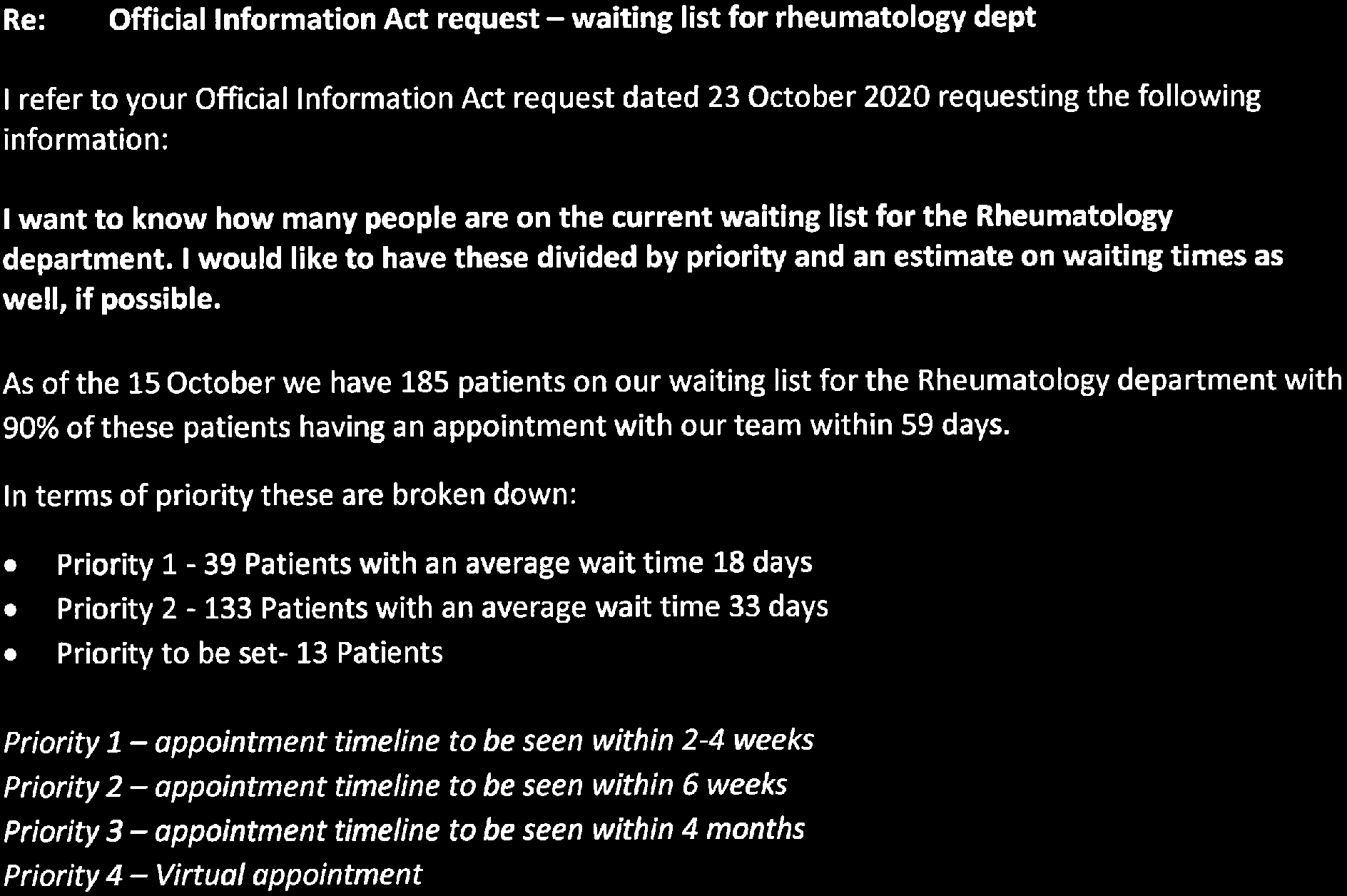 Re: Official Information Act request – waiting list for rheumatology dept

I refer to your Official Information Act request dated 23 October 2020 requesting the following information:

I want to know how many people are on the current waiting list for the Rheumatology department. I would like to have these divided by priority and an estimate on waiting times as well, if possible.

As of the 15 October we have 185 patients on our waiting list for the Rheumatology department with 90% of these patients having an appointment with our team within 59 days.

In terms of priority these are broken down:

• Priority 1 - 39 Patients with an average wait time 18 days
• Priority 2 - 133 Patients with an average wait time 33 days
• Priority to be set- 13 Patients

Priority 1 – appointment timeline to be seen within 2-4 weeks
Priority 2 – appointment timeline to be seen within 6 weeks
Priority 3 – appointment timeline to be seen within 4 months
Priority 4 – Virtual appointment